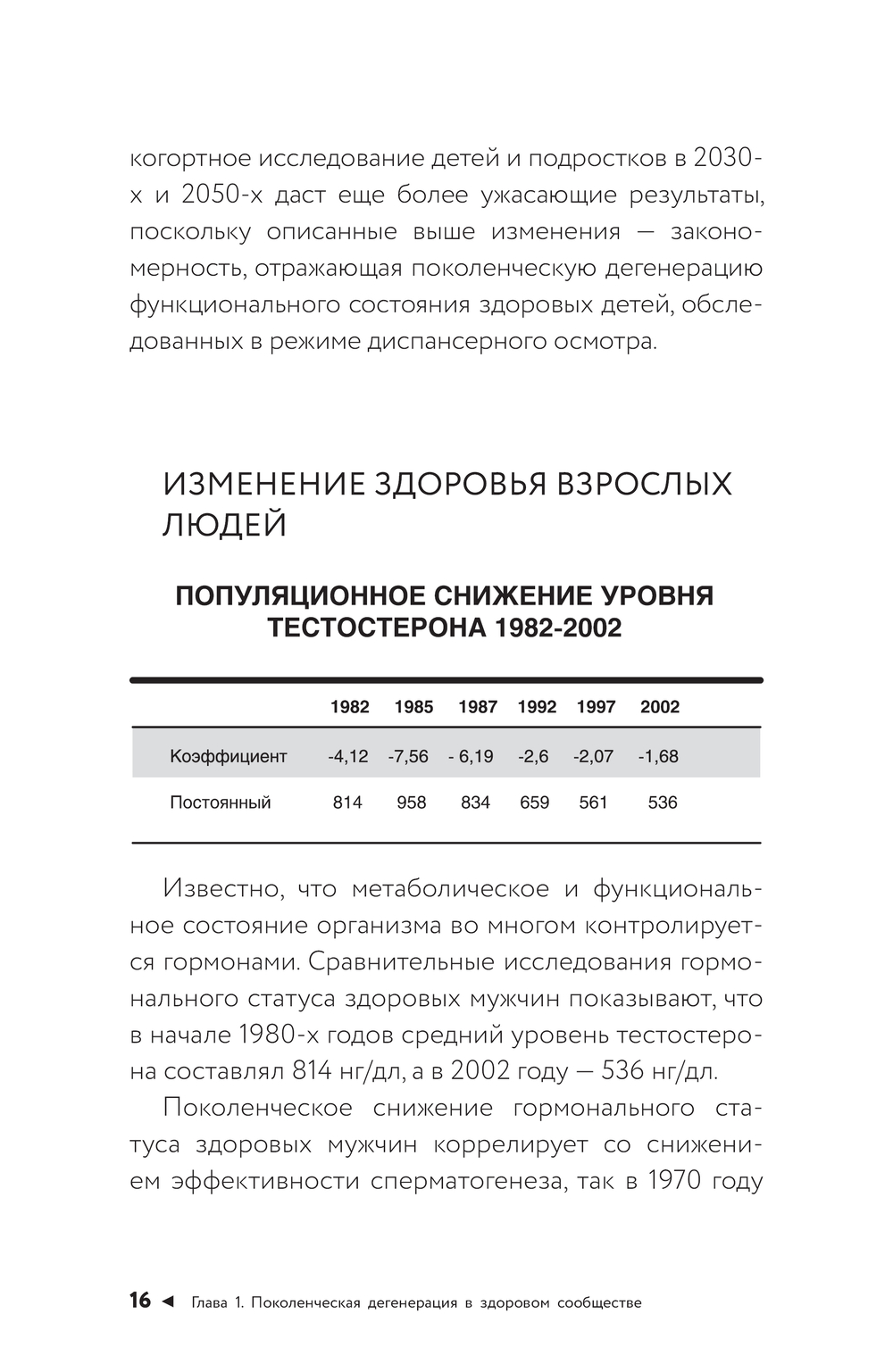 когортное исследование детей и подростков в 2030-х и 2050-х даст еще более ужасающие результаты, поскольку описанные выше изменения — закономерность, отражающая поколенческую дегенерацию функционального состояния здоровых детей, обследованных в режиме диспансерного осмотра.

ИЗМЕНЕНИЕ ЗДОРОВЬЯ ВЗРОСЛЫХ ЛЮДЕЙ

ПОПУЛЯЦИОННОЕ СНИЖЕНИЕ УРОВНЯ ТЕСТОСТЕРОНА 1982-2002

| | 1982 | 1985 | 1987 | 1992 | 1997 | 2002 |
|---|---|---|---|---|---|---|
| Коэффициент | -4,12 | -7,56 | - 6,19 | -2,6 | -2,07 | -1,68 |
| Постоянный | 814 | 958 | 834 | 659 | 561 | 536 |

Известно, что метаболическое и функциональное состояние организма во многом контролируется гормонами. Сравнительные исследования гормонального статуса здоровых мужчин показывают, что в начале 1980-х годов средний уровень тестостерона составлял 814 нг/дл, а в 2002 году — 536 нг/дл.

Поколенческое снижение гормонального статуса здоровых мужчин коррелирует со снижением эффективности сперматогенеза, так в 1970 году

16 ◄ Глава 1. Поколенческая дегенерация в здоровом сообществе